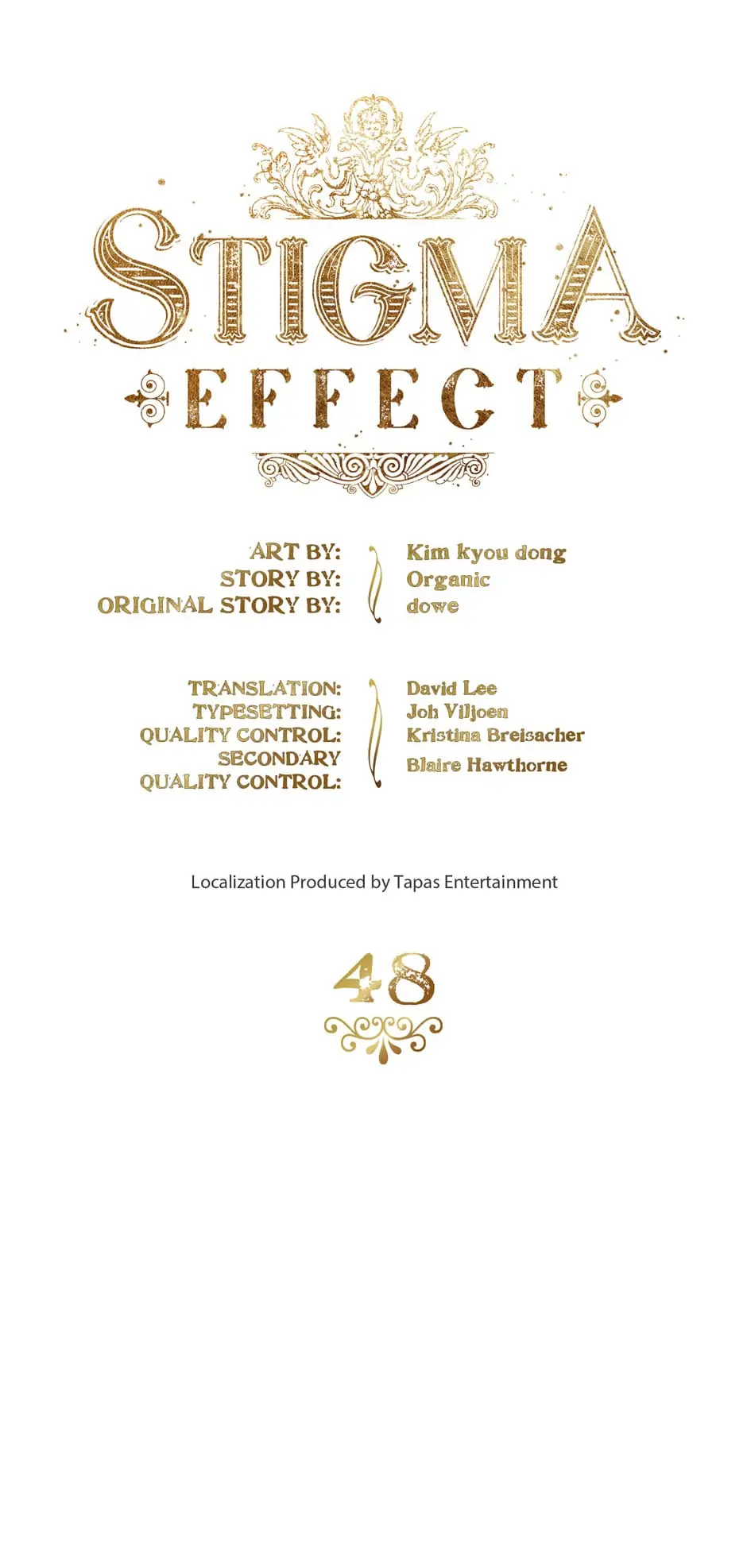 STIGMA
EFFECT

ART BY: Kim kyou dong
STORY BY: Organic
ORIGINAL STORY BY: dowe

TRANSLATION: David Lee
TYPESETTING: Joh Viljoen
QUALITY CONTROL: Kristina Breisacher
SECONDARY QUALITY CONTROL: Blaire Hawthorne

Localization Produced by Tapas Entertainment

48